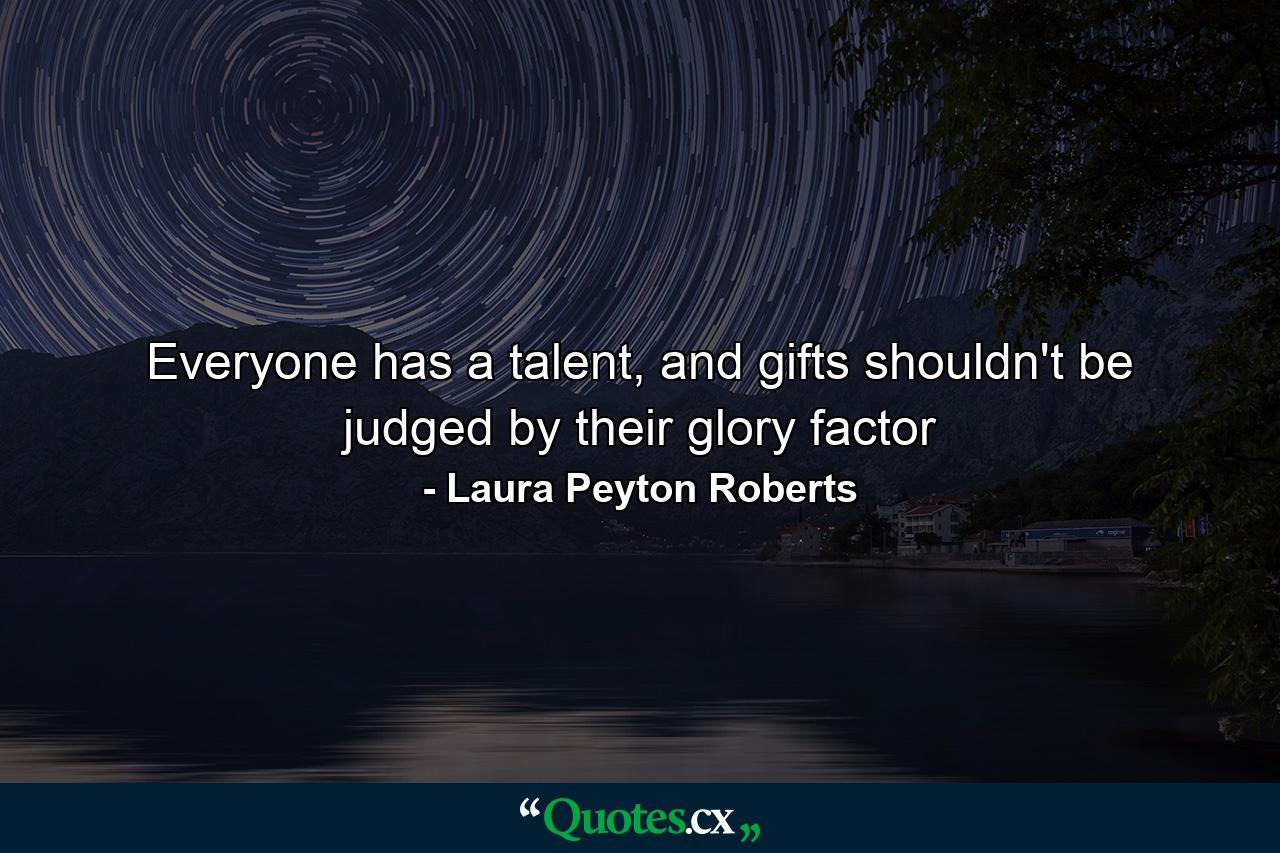 Everyone has a talent, and gifts shouldn't be judged by their glory factor

- Laura Peyton Roberts

“Quotes.cx„